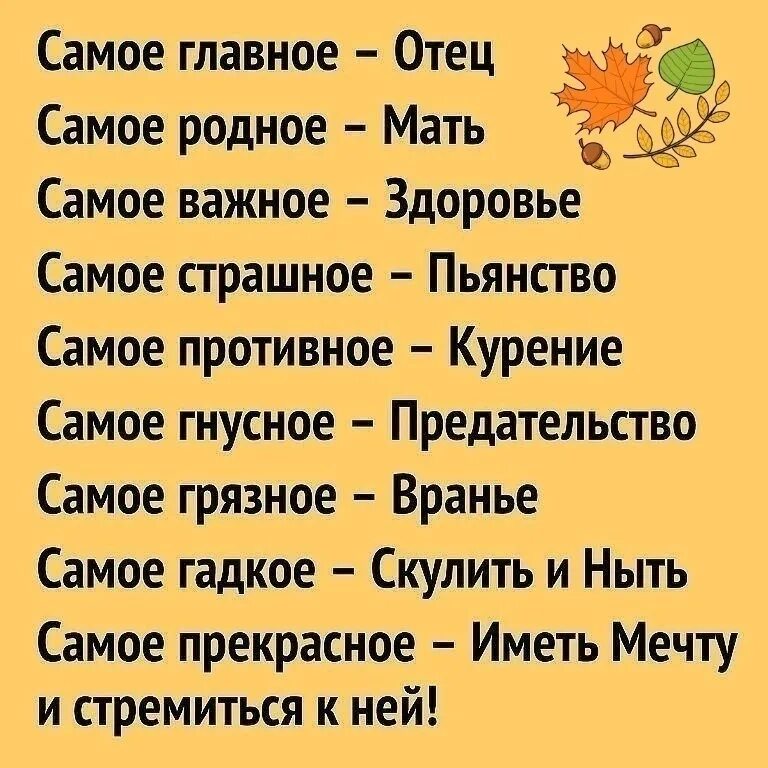 Самое главное – Отец
Самое родное – Мать
Самое важное – Здоровье
Самое страшное – Пьянство
Самое противное – Курение
Самое гнусное – Предательство
Самое грязное – Вранье
Самое гадкое – Скулить и Ныть
Самое прекрасное – Иметь Мечту и стремиться к ней!